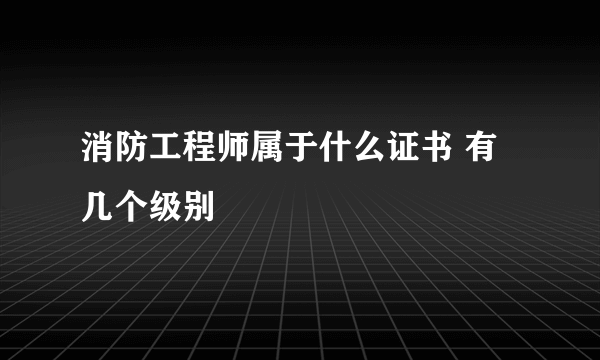 消防工程师属于什么证书 有几个级别